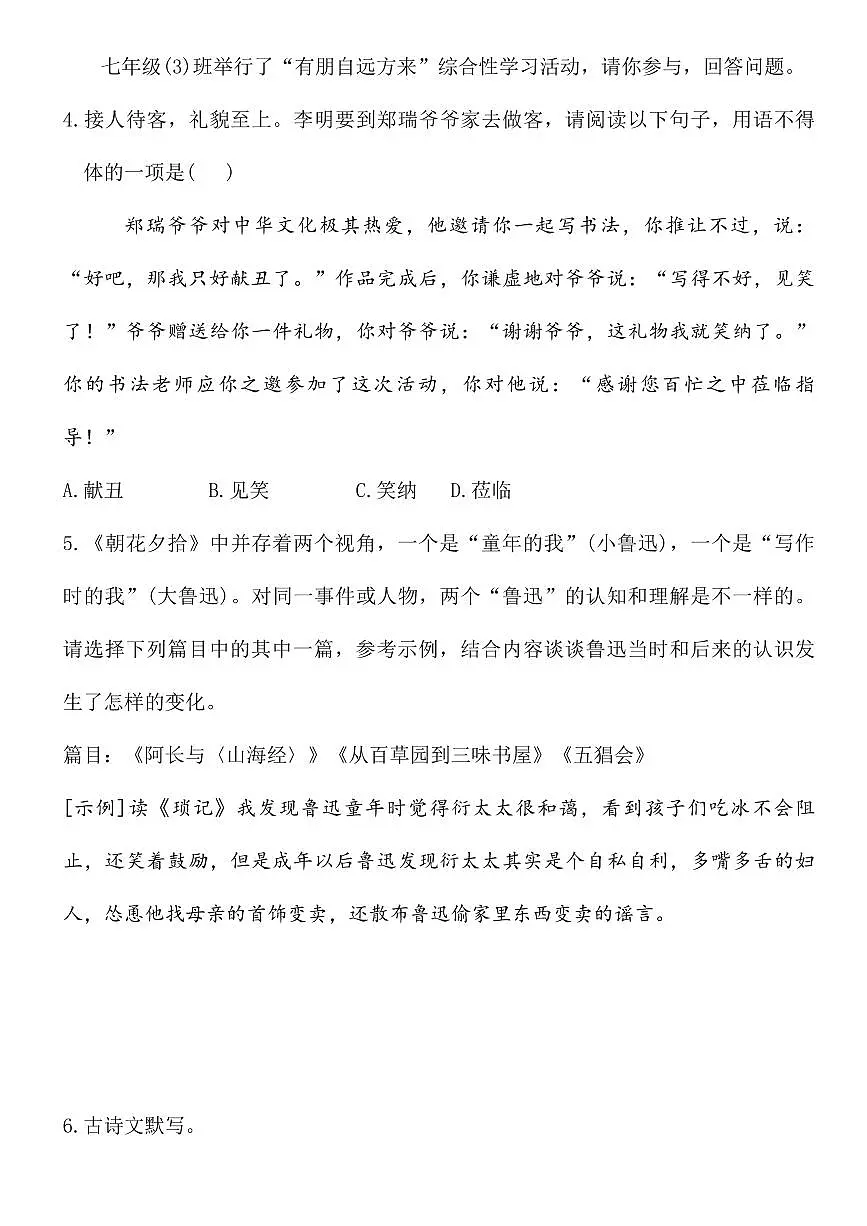 七年级(3)班举行了“有朋自远方来”综合性学习活动，请你参与，回答问题。

4.接人待客，礼貌至上。李明要到郑瑞爷爷家去做客，请阅读以下句子，用语不得体的一项是(　)

郑瑞爷爷对中华文化极其热爱，他邀请你一起写书法，你推让不过，说：“好吧，那我只好献丑了。”作品完成后，你谦虚地对爷爷说：“写得不好，见笑了！”爷爷赠送给你一件礼物，你对爷爷说：“谢谢爷爷，这礼物我就笑纳了。”你的书法老师应你之邀参加了这次活动，你对他说：“感谢您百忙之中莅临指导！”

A.献丑　B.见笑　C.笑纳　D.莅临

5.《朝花夕拾》中并存着两个视角，一个是“童年的我”(小鲁迅)，一个是“写作时的我”(大鲁迅)。对同一事件或人物，两个“鲁迅”的认知和理解是不一样的。请选择下列篇目中的其中一篇，参考示例，结合内容谈谈鲁迅当时和后来的认识发生了怎样的变化。

篇目：《阿长与〈山海经〉》《从百草园到三味书屋》《五猖会》

[示例]读《琐记》我发现鲁迅童年时觉得衍太太很和蔼，看到孩子们吃冰不会阻止，还笑着鼓励，但是成年以后鲁迅发现衍太太其实是个自私自利，多嘴多舌的妇人，怂恿他找母亲的首饰变卖，还散布鲁迅偷家里东西变卖的谣言。

6.古诗文默写。